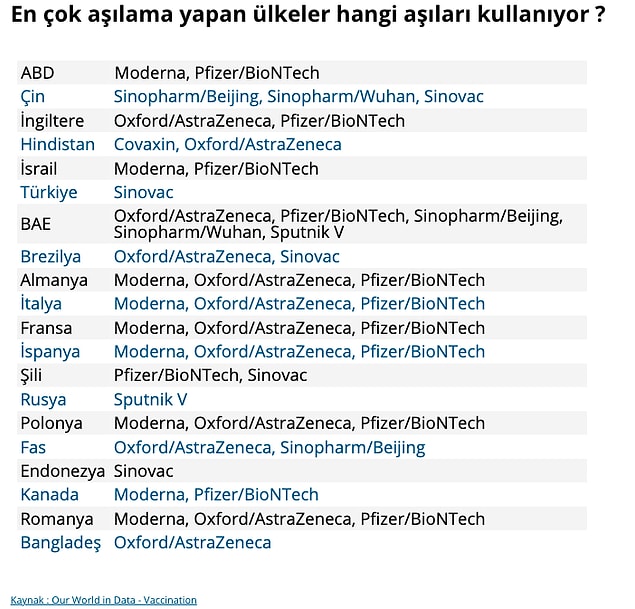 En çok aşılama yapan ülkeler hangi aşıları kullanıyor ?

| | |
|---|---|
| ABD | Moderna, Pfizer/BioNTech |
| Çin | Sinopharm/Beijing, Sinopharm/Wuhan, Sinovac |
| İngiltere | Oxford/AstraZeneca, Pfizer/BioNTech |
| Hindistan | Covaxin, Oxford/AstraZeneca |
| İsrail | Moderna, Pfizer/BioNTech |
| Türkiye | Sinovac |
| BAE | Oxford/AstraZeneca, Pfizer/BioNTech, Sinopharm/Beijing, Sinopharm/Wuhan, Sputnik V |
| Brezilya | Oxford/AstraZeneca, Sinovac |
| Almanya | Moderna, Oxford/AstraZeneca, Pfizer/BioNTech |
| İtalya | Moderna, Oxford/AstraZeneca, Pfizer/BioNTech |
| Fransa | Moderna, Oxford/AstraZeneca, Pfizer/BioNTech |
| İspanya | Moderna, Oxford/AstraZeneca, Pfizer/BioNTech |
| Şili | Pfizer/BioNTech, Sinovac |
| Rusya | Sputnik V |
| Polonya | Moderna, Oxford/AstraZeneca, Pfizer/BioNTech |
| Fas | Oxford/AstraZeneca, Sinopharm/Beijing |
| Endonezya | Sinovac |
| Kanada | Moderna, Pfizer/BioNTech |
| Romanya | Moderna, Oxford/AstraZeneca, Pfizer/BioNTech |
| Bangladeş | Oxford/AstraZeneca |

Kaynak : Our World in Data - Vaccination